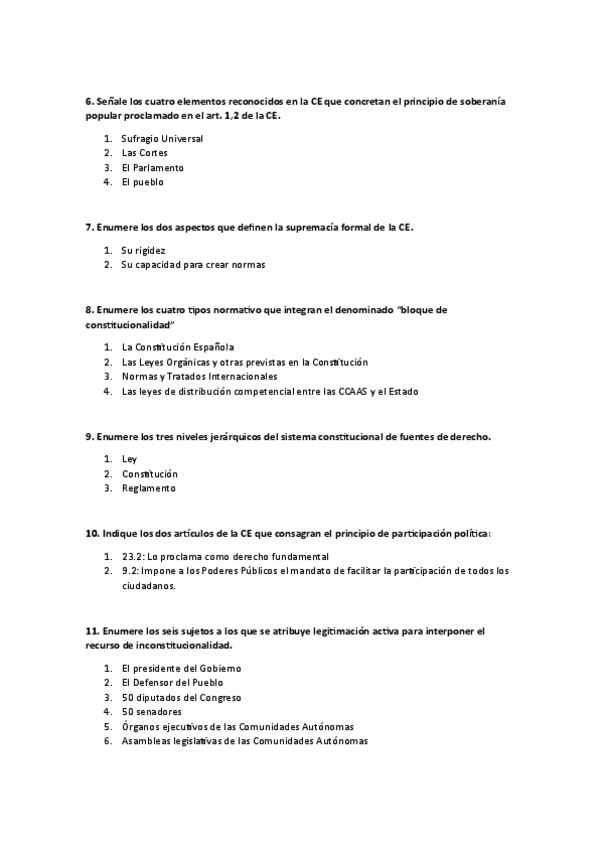 6. Señale los cuatro elementos reconocidos en la CE que concretan el principio de soberanía popular proclamado en el art. 1,2 de la CE.

1. Sufragio Universal
2. Las Cortes
3. El Parlamento
4. El pueblo

7. Enumere los dos aspectos que definen la supremacía formal de la CE.

1. Su rigidez
2. Su capacidad para crear normas

8. Enumere los cuatro tipos normativo que integran el denominado "bloque de constitucionalidad"

1. La Constitución Española
2. Las Leyes Orgánicas y otras previstas en la Constitución
3. Normas y Tratados Internacionales
4. Las leyes de distribución competencial entre las CCAAS y el Estado

9. Enumere los tres niveles jerárquicos del sistema constitucional de fuentes de derecho.

1. Ley
2. Constitución
3. Reglamento

10. Indique los dos artículos de la CE que consagran el principio de participación política:

1. 23.2: Lo proclama como derecho fundamental
2. 9.2: Impone a los Poderes Públicos el mandato de facilitar la participación de todos los ciudadanos.

11. Enumere los seis sujetos a los que se atribuye legitimación activa para interponer el recurso de inconstitucionalidad.

1. El presidente del Gobierno
2. El Defensor del Pueblo
3. 50 diputados del Congreso
4. 50 senadores
5. Órganos ejecutivos de las Comunidades Autónomas
6. Asambleas legislativas de las Comunidades Autónomas